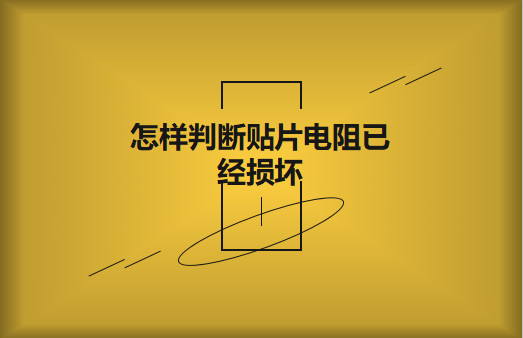 怎样判断贴片电阻已经损坏